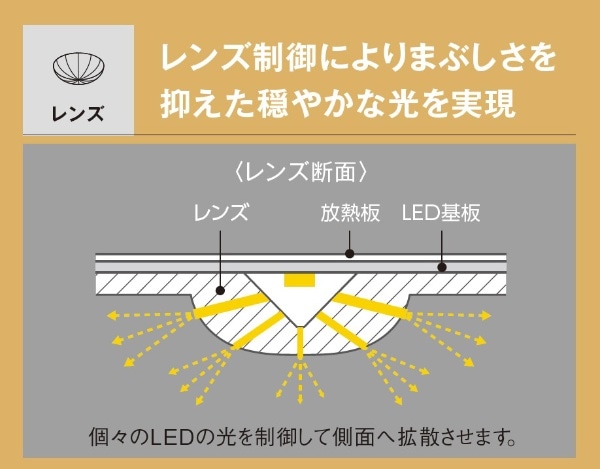 レンズ

レンズ制御によりまぶしさを抑えた穏やかな光を実現

〈レンズ断面〉

レンズ

放熱板

LED基板

個々のLEDの光を制御して側面へ拡散させます。